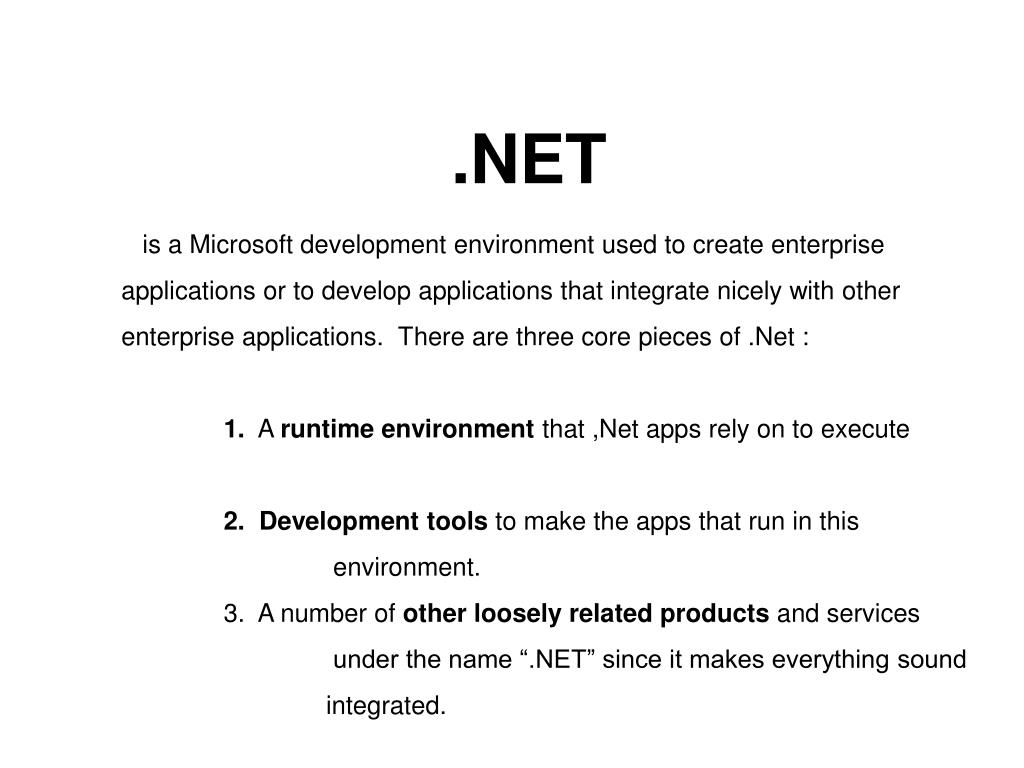 .NET

is a Microsoft development environment used to create enterprise applications or to develop applications that integrate nicely with other enterprise applications. There are three core pieces of .Net :

1. A runtime environment that ,Net apps rely on to execute

2. Development tools to make the apps that run in this environment.

3. A number of other loosely related products and services under the name “.NET” since it makes everything sound integrated.